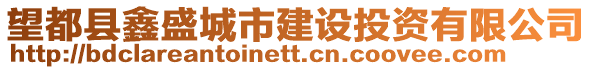 望都县鑫盛城市建设投资有限公司
http://bdclareantoinett.cn.coovee.com